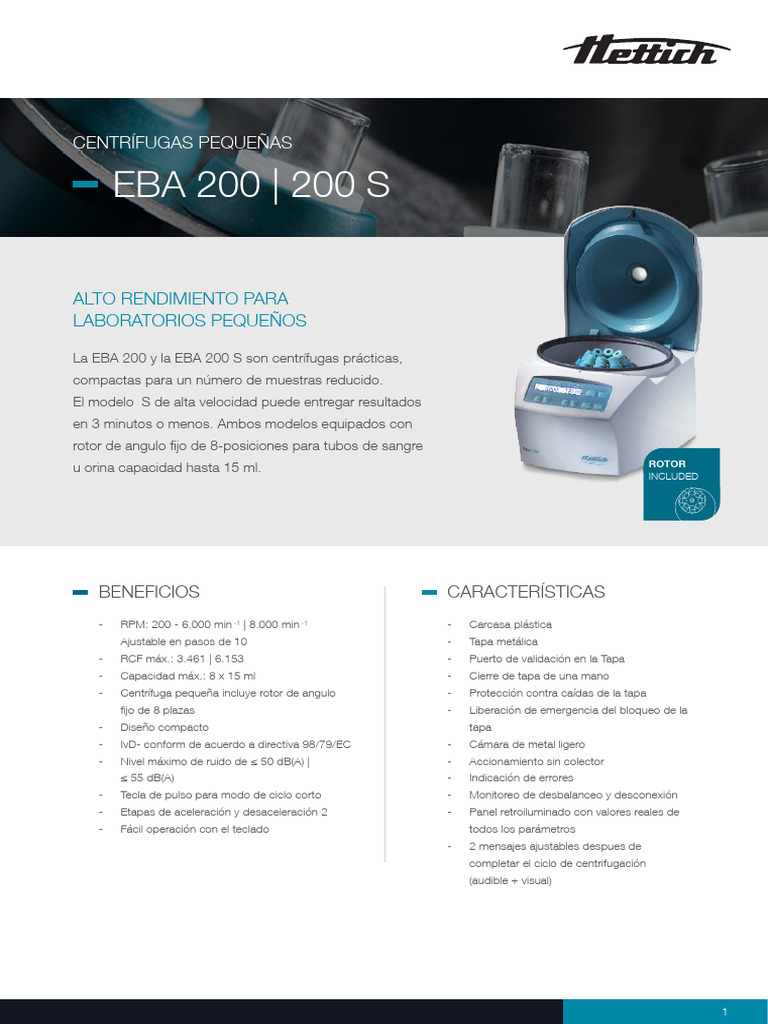 Hettich

CENTRÍFUGAS PEQUEÑAS

EBA 200 | 200 S

ALTO RENDIMIENTO PARA LABORATORIOS PEQUEÑOS

La EBA 200 y la EBA 200 S son centrífugas prácticas, compactas para un número de muestras reducido.
El modelo S de alta velocidad puede entregar resultados en 3 minutos o menos. Ambos modelos equipados con rotor de angulo fijo de 8-posiciones para tubos de sangre u orina capacidad hasta 15 ml.

ROTOR INCLUDED

BENEFICIOS

- RPM: 200 - 6.000 min $^{-1}$ | 8.000 min $^{-1}$ Ajustable en pasos de 10
- RCF máx.: 3.461 | 6.153
- Capacidad máx.: 8 x 15 ml
- Centrífuga pequeña incluye rotor de angulo fijo de 8 plazas
- Diseño compacto
- IvD- conform de acuerdo a directiva 98/79/EC
- Nivel máximo de ruido de ≤ 50 dB(A) | ≤ 55 dB(A)
- Tecla de pulso para modo de ciclo corto
- Etapas de aceleración y desaceleración 2
- Fácil operación con el teclado

CARACTERÍSTICAS

- Carcasa plástica
- Tapa metálica
- Puerto de validación en la Tapa
- Cierre de tapa de una mano
- Protección contra caídas de la tapa
- Liberación de emergencia del bloqueo de la tapa
- Cámara de metal ligero
- Accionamiento sin colector
- Indicación de errores
- Monitoreo de desbalanceo y desconexión
- Panel retroiluminado con valores reales de todos los parámetros
- 2 mensajes ajustables despues de completar el ciclo de centrifugación (audible + visual)

1